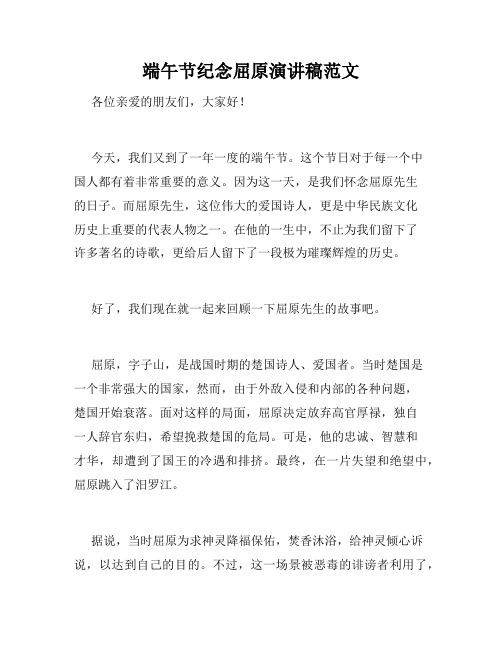 端午节纪念屈原演讲稿范文

各位亲爱的朋友们，大家好！

今天，我们又到了一年一度的端午节。这个节日对于每一个中国人都有着非常重要的意义。因为这一天，是我们怀念屈原先生的日子。而屈原先生，这位伟大的爱国诗人，更是中华民族文化历史上重要的代表人物之一。在他的一生中，不止为我们留下了许多著名的诗歌，更给后人留下了一段极为璀璨辉煌的历史。

好了，我们现在就一起来回顾一下屈原先生的故事吧。

屈原，字子山，是战国时期的楚国诗人、爱国者。当时楚国是一个非常强大的国家，然而，由于外敌入侵和内部的各种问题，楚国开始衰落。面对这样的局面，屈原决定放弃高官厚禄，独自一人辞官东归，希望挽救楚国的危局。可是，他的忠诚、智慧和才华，却遭到了国王的冷遇和排挤。最终，在一片失望和绝望中，屈原跳入了汨罗江。

据说，当时屈原为求神灵降福保佑，焚香沐浴，给神灵倾心诉说，以达到自己的目的。不过，这一场景被恶毒的诽谤者利用了，